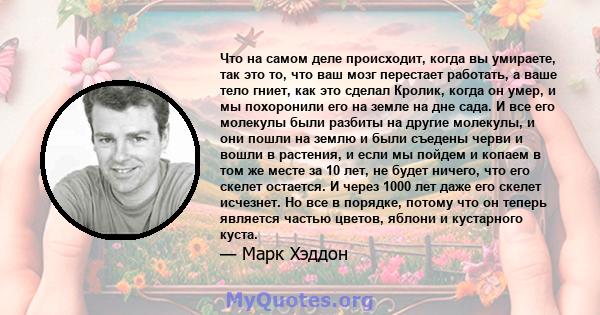 Что на самом деле происходит, когда вы умираете, так это то, что ваш мозг перестает работать, а ваше тело гниет, как это сделал Кролик, когда он умер, и мы похоронили его на земле на дне сада. И все его молекулы были разбиты на другие молекулы, и они пошли на землю и были съедены черви и вошли в растения, и если мы пойдем и копаем в том же месте за 10 лет, не будет ничего, что его скелет остается. И через 1000 лет даже его скелет исчезнет. Но все в порядке, потому что он теперь является частью цветов, яблони и кустарного куста.

— Марк Хэддон

MyQuotes.org